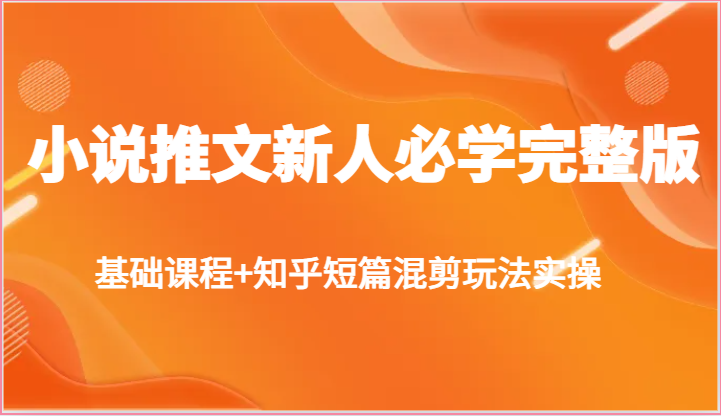 小说推文新人必学完整版

基础课程+知乎短篇混剪玩法实操